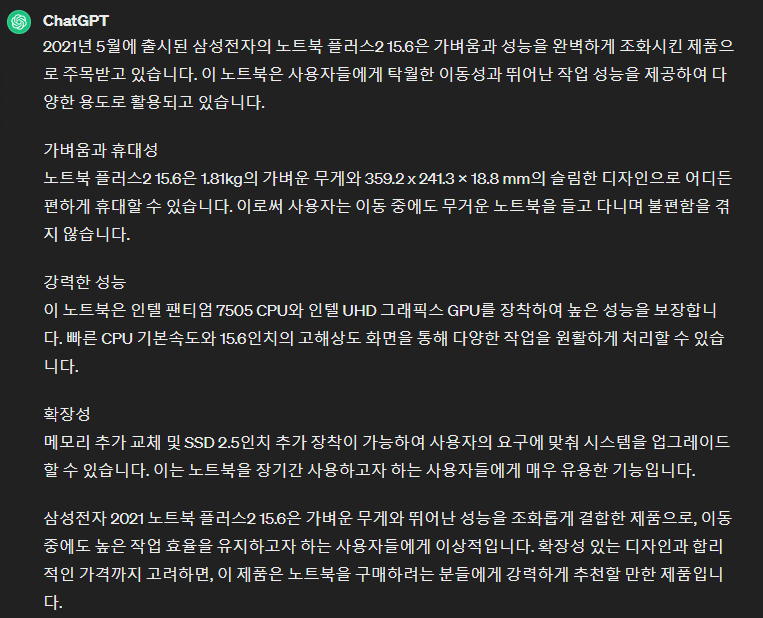 ChatGPT

2021년 5월에 출시된 삼성전자의 노트북 플러스2 15.6은 가벼움과 성능을 완벽하게 조화시킨 제품으로 주목받고 있습니다. 이 노트북은 사용자들에게 탁월한 이동성과 뛰어난 작업 성능을 제공하여 다양한 용도로 활용되고 있습니다.

가벼움과 휴대성
노트북 플러스2 15.6은 1.81kg의 가벼운 무게와 359.2 x 241.3 × 18.8 mm의 슬림한 디자인으로 어디든 편하게 휴대할 수 있습니다. 이로써 사용자는 이동 중에도 무거운 노트북을 들고 다니며 불편함을 겪지 않습니다.

강력한 성능
이 노트북은 인텔 팬티엄 7505 CPU와 인텔 UHD 그래픽스 GPU를 장착하여 높은 성능을 보장합니다. 빠른 CPU 기본속도와 15.6인치의 고해상도 화면을 통해 다양한 작업을 원활하게 처리할 수 있습니다.

확장성
메모리 추가 교체 및 SSD 2.5인치 추가 장착이 가능하여 사용자의 요구에 맞춰 시스템을 업그레이드할 수 있습니다. 이는 노트북을 장기간 사용하고자 하는 사용자들에게 매우 유용한 기능입니다.

삼성전자 2021 노트북 플러스2 15.6은 가벼운 무게와 뛰어난 성능을 조화롭게 결합한 제품으로, 이동 중에도 높은 작업 효율을 유지하고자 하는 사용자들에게 이상적입니다. 확장성 있는 디자인과 합리적인 가격까지 고려하면, 이 제품은 노트북을 구매하려는 분들에게 강력하게 추천할 만한 제품입니다.